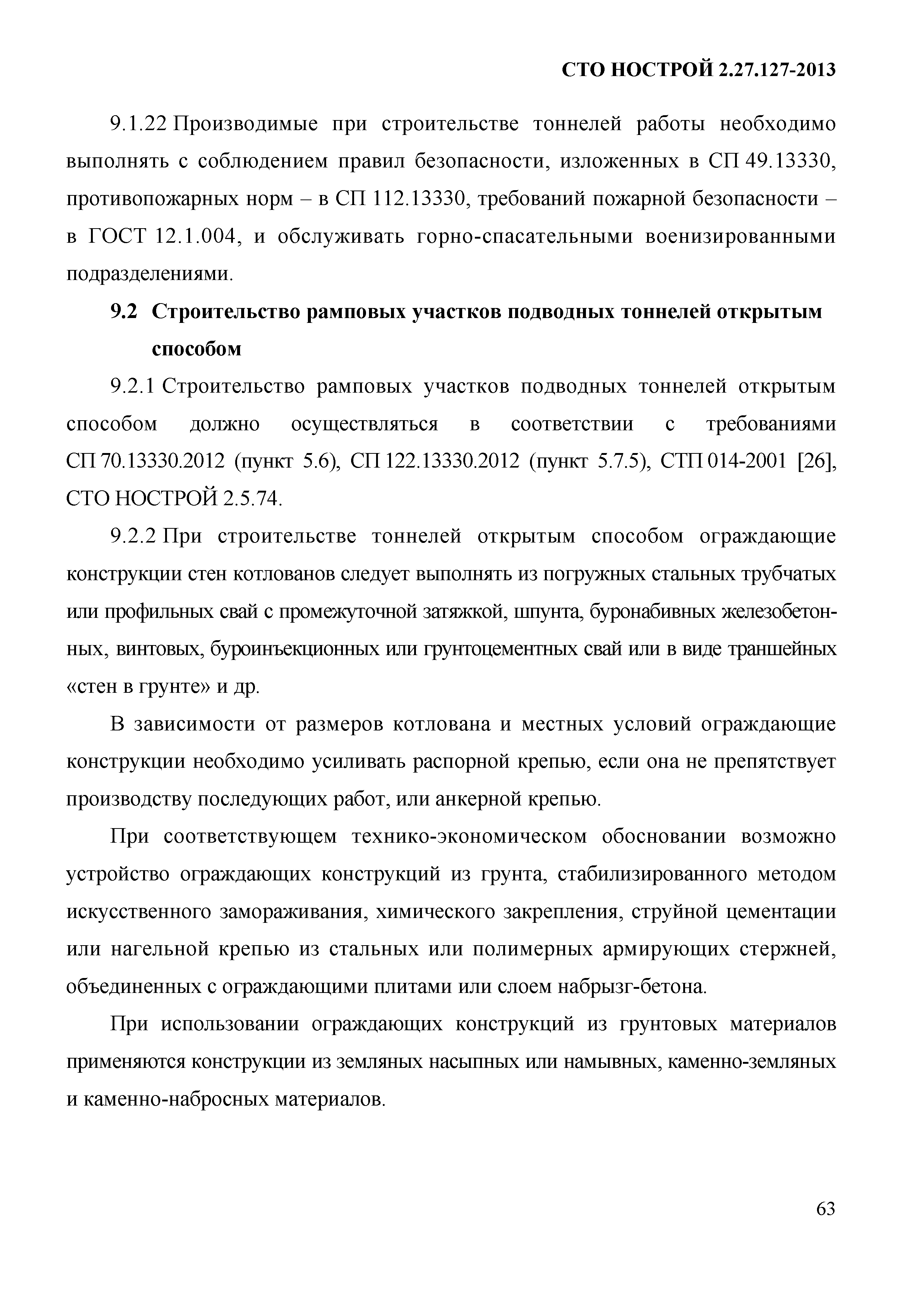 СТО НОСТРОЙ 2.27.127-2013

9.1.22 Производимые при строительстве тоннелей работы необходимо выполнять с соблюдением правил безопасности, изложенных в СП 49.13330, противопожарных норм – в СП 112.13330, требований пожарной безопасности – в ГОСТ 12.1.004, и обслуживать горно-спасательными военизированными подразделениями.

9.2 Строительство рамповых участков подводных тоннелей открытым способом

9.2.1 Строительство рамповых участков подводных тоннелей открытым способом должно осуществляться в соответствии с требованиями СП 70.13330.2012 (пункт 5.6), СП 122.13330.2012 (пункт 5.7.5), СТП 014-2001 [26], СТО НОСТРОЙ 2.5.74.

9.2.2 При строительстве тоннелей открытым способом ограждающие конструкции стен котлованов следует выполнять из погружных стальных трубчатых или профильных свай с промежуточной затяжкой, шпунта, буронабивных железобетонных, винтовых, буроинъекционных или грунтоцементных свай или в виде траншейных «стен в грунте» и др.

В зависимости от размеров котлована и местных условий ограждающие конструкции необходимо усиливать распорной крепью, если она не препятствует производству последующих работ, или анкерной крепью.

При соответствующем технико-экономическом обосновании возможно устройство ограждающих конструкций из грунта, стабилизированного методом искусственного замораживания, химического закрепления, струйной цементации или нагельной крепью из стальных или полимерных армирующих стержней, объединенных с ограждающими плитами или слоем набрызг-бетона.

При использовании ограждающих конструкций из грунтовых материалов применяются конструкции из земляных насыпных или намывных, каменно-земляных и каменно-набросных материалов.

63